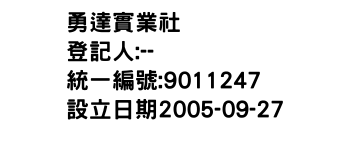 勇達實業社
登記人:--
統一編號:9011247
設立日期2005-09-27